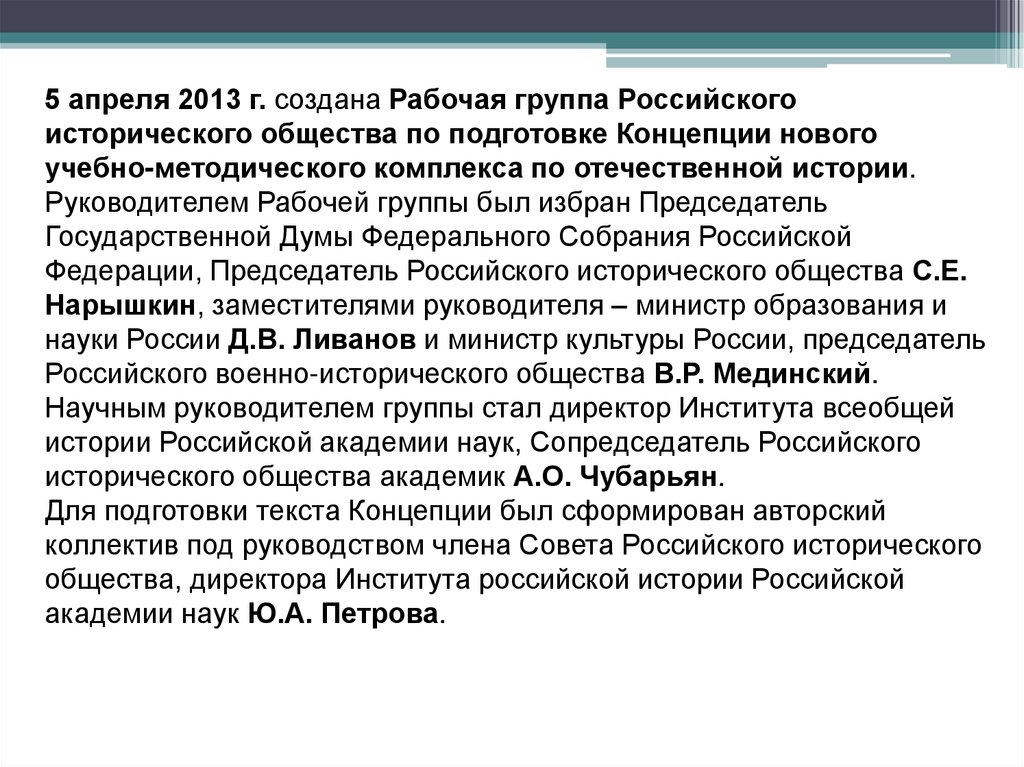 5 апреля 2013 г. создана Рабочая группа Российского исторического общества по подготовке Концепции нового учебно-методического комплекса по отечественной истории. Руководителем Рабочей группы был избран Председатель Государственной Думы Федерального Собрания Российской Федерации, Председатель Российского исторического общества С.Е. Нарышкин, заместителями руководителя – министр образования и науки России Д.В. Ливанов и министр культуры России, председатель Российского военно-исторического общества В.Р. Мединский. Научным руководителем группы стал директор Института всеобщей истории Российской академии наук, Сопредседатель Российского исторического общества академик А.О. Чубарьян.
Для подготовки текста Концепции был сформирован авторский коллектив под руководством члена Совета Российского исторического общества, директора Института российской истории Российской академии наук Ю.А. Петрова.